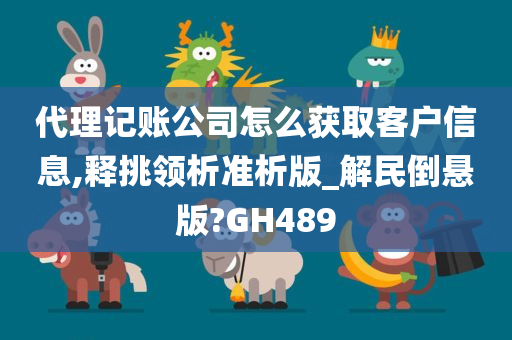 代理记账公司怎么获取客户信息,释挑领析准析版_解民倒悬版?GH489